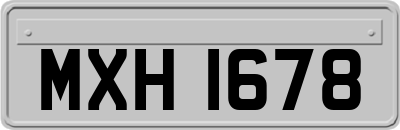 MXH 1678